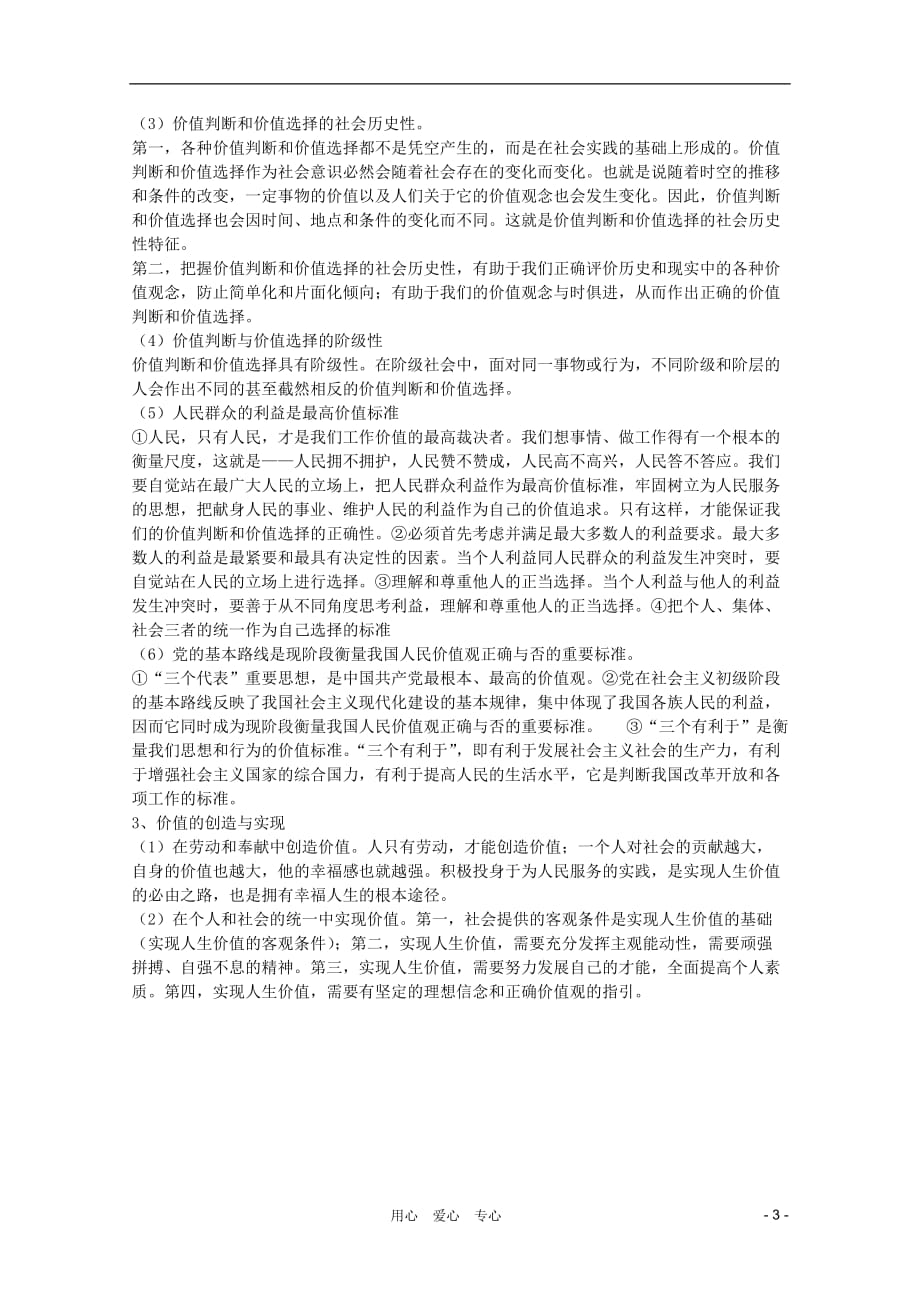 （3）价值判断和价值选择的社会历史性。
第一，各种价值判断和价值选择都不是凭空产生的，而是在社会实践的基础上形成的。价值判断和价值选择作为社会意识必然会随着社会存在的变化而变化。也就是说随着时空的推移和条件的改变，一定事物的价值以及人们关于它的价值观念也会发生变化。因此，价值判断和价值选择也会因时间、地点和条件的变化而不同。这就是价值判断和价值选择的社会历史性特征。
第二，把握价值判断和价值选择的社会历史性，有助于我们正确评价历史和现实中的各种价值观念，防止简单化和片面化倾向；有助于我们的价值观念与时俱进，从而作出正确的价值判断和价值选择。
（4）价值判断与价值选择的阶级性
价值判断和价值选择具有阶级性。在阶级社会中，面对同一事物或行为，不同阶级和阶层的人会作出不同的甚至截然相反的价值判断和价值选择。
（5）人民群众的利益是最高价值标准
①人民，只有人民，才是我们工作价值的最高裁决者。我们想事情、做工作得有一个根本的衡量尺度，这就是——人民拥不拥护，人民赞不赞成，人民高不高兴，人民答不答应。我们要自觉站在最广大人民的立场上，把人民群众利益作为最高价值标准，牢固树立为人民服务的思想，把献身人民的事业、维护人民的利益作为自己的价值追求。只有这样，才能保证我们的价值判断和价值选择的正确性。②必须首先考虑并满足最大多数人的利益要求。最大多数人的利益是最紧要和最具有决定性的因素。当个人利益同人民群众的利益发生冲突时，要自觉站在人民的立场上进行选择。③理解和尊重他人的正当选择。当个人利益与他人的利益发生冲突时，要善于从不同角度思考利益，理解和尊重他人的正当选择。④把个人、集体、社会三者的统一作为自己选择的标准
（6）党的基本路线是现阶段衡量我国人民价值观正确与否的重要标准。
①“三个代表”重要思想，是中国共产党最根本、最高的价值观。②党在社会主义初级阶段的基本路线反映了我国社会主义现代化建设的基本规律，集中体现了我国各族人民的利益，因而它同时成为现阶段衡量我国人民价值观正确与否的重要标准。 ③“三个有利于”是衡量我们思想和行为的价值标准。“三个有利于”，即有利于发展社会主义社会的生产力，有利于增强社会主义国家的综合国力，有利于提高人民的生活水平，它是判断我国改革开放和各项工作的标准。
3、价值的创造与实现
（1）在劳动和奉献中创造价值。人只有劳动，才能创造价值；一个人对社会的贡献越大，自身的价值也越大，他的幸福感也就越强。积极投身于为人民服务的实践，是实现人生价值的必由之路，也是拥有幸福人生的根本途径。
（2）在个人和社会的统一中实现价值。第一，社会提供的客观条件是实现人生价值的基础（实现人生价值的客观条件）；第二，实现人生价值，需要充分发挥主观能动性，需要顽强拼搏、自强不息的精神。第三，实现人生价值，需要努力发展自己的才能，全面提高个人素质。第四，实现人生价值，需要有坚定的理想信念和正确价值观的指引。

用心 爱心 专心 - 3 -